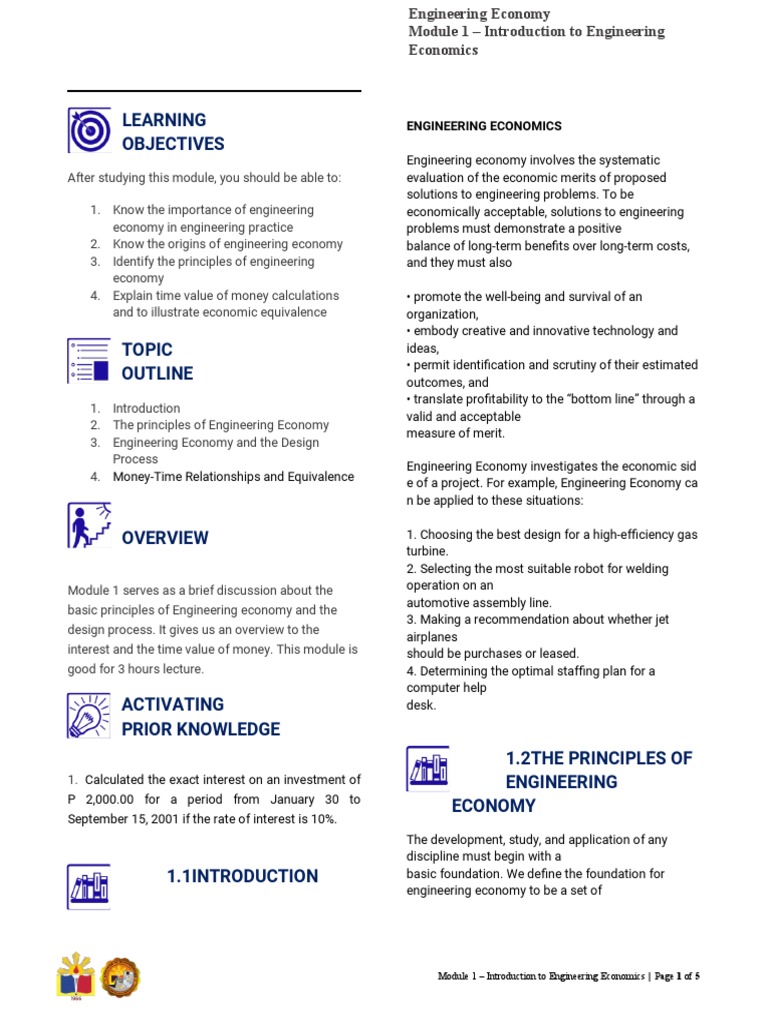 Engineering Economy
Module 1 – Introduction to Engineering Economics

LEARNING OBJECTIVES

After studying this module, you should be able to:

1. Know the importance of engineering economy in engineering practice
2. Know the origins of engineering economy
3. Identify the principles of engineering economy
4. Explain time value of money calculations and to illustrate economic equivalence

TOPIC OUTLINE

1. Introduction
2. The principles of Engineering Economy
3. Engineering Economy and the Design Process
4. Money-Time Relationships and Equivalence

OVERVIEW

Module 1 serves as a brief discussion about the basic principles of Engineering economy and the design process. It gives us an overview to the interest and the time value of money. This module is good for 3 hours lecture.

ACTIVATING PRIOR KNOWLEDGE

1. Calculated the exact interest on an investment of P 2,000.00 for a period from January 30 to September 15, 2001 if the rate of interest is 10%.

1.1INTRODUCTION

ENGINEERING ECONOMICS

Engineering economy involves the systematic evaluation of the economic merits of proposed solutions to engineering problems. To be economically acceptable, solutions to engineering problems must demonstrate a positive balance of long-term benefits over long-term costs, and they must also

• promote the well-being and survival of an organization,
• embody creative and innovative technology and ideas,
• permit identification and scrutiny of their estimated outcomes, and
• translate profitability to the "bottom line" through a valid and acceptable measure of merit.

Engineering Economy investigates the economic sid e of a project. For example, Engineering Economy ca n be applied to these situations:

1. Choosing the best design for a high-efficiency gas turbine.
2. Selecting the most suitable robot for welding operation on an automotive assembly line.
3. Making a recommendation about whether jet airplanes should be purchases or leased.
4. Determining the optimal staffing plan for a computer help desk.

1.2THE PRINCIPLES OF ENGINEERING ECONOMY

The development, study, and application of any discipline must begin with a basic foundation. We define the foundation for engineering economy to be a set of

Module 1 – Introduction to Engineering Economics | Page 1 of 5